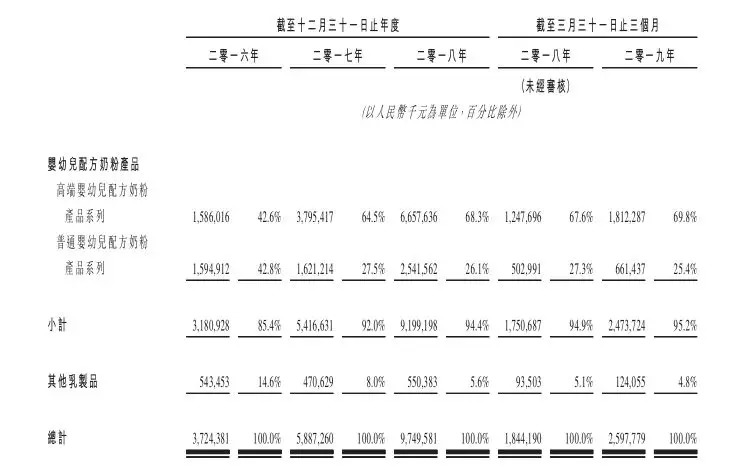 | | 截至十二月三十一日止年度 | | | | | | 截至三月三十一日止三個月 | | | |
|---|---|---|---|---|---|---|---|---|---|---|
| | 二零一六年 | | 二零一七年 | | 二零一八年 | | 二零一八年 | | 二零一九年 | |
| | | | | | | | (未經審核) | | | |
| | (以人民幣千元為單位,百分比除外) | | | | | | | | | |
| 嬰幼兒配方奶粉產品 | | | | | | | | | | |
| 高端嬰幼兒配方奶粉產品系列 | 1,586,016 | 42.6% | 3,795,417 | 64.5% | 6,657,636 | 68.3% | 1,247,696 | 67.6% | 1,812,287 | 69.8% |
| 普通嬰幼兒配方奶粉產品系列 | 1,594,912 | 42.8% | 1,621,214 | 27.5% | 2,541,562 | 26.1% | 502,991 | 27.3% | 661,437 | 25.4% |
| 小計 | 3,180,928 | 85.4% | 5,416,631 | 92.0% | 9,199,198 | 94.4% | 1,750,687 | 94.9% | 2,473,724 | 95.2% |
| 其他乳製品 | 543,453 | 14.6% | 470,629 | 8.0% | 550,383 | 5.6% | 93,503 | 5.1% | 124,055 | 4.8% |
| 總計 | 3,724,381 | 100.0% | 5,887,260 | 100.0% | 9,749,581 | 100.0% | 1,844,190 | 100.0% | 2,597,779 | 100.0% |